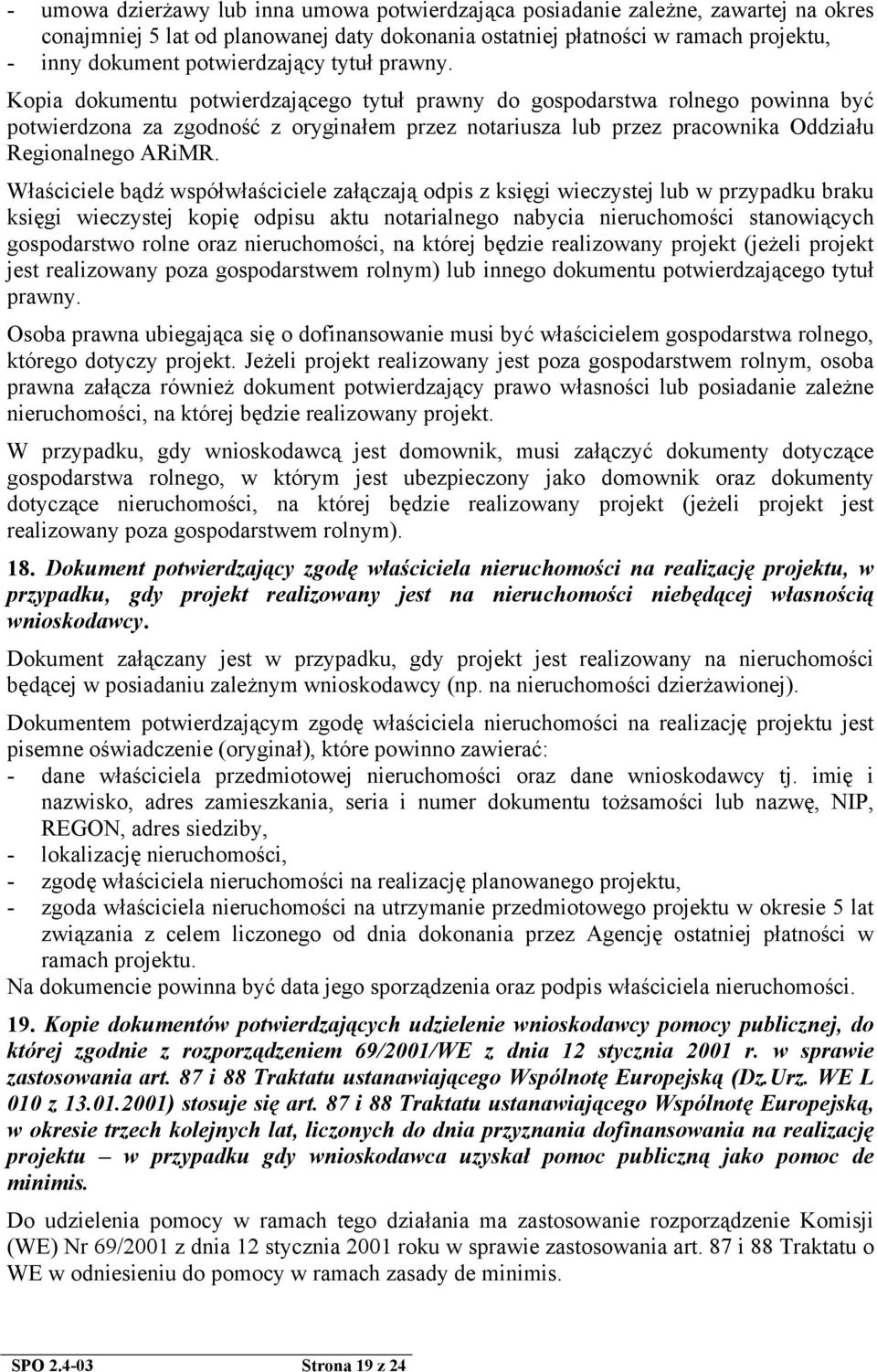 - umowa dzierżawy lub inna umowa potwierdzająca posiadanie zależne, zawartej na okres conajmniej 5 lat od planowanej daty dokonania ostatniej płatności w ramach projektu,
- inny dokument potwierdzający tytuł prawny.

Kopia dokumentu potwierdzającego tytuł prawny do gospodarstwa rolnego powinna być potwierdzona za zgodność z oryginałem przez notariusza lub przez pracownika Oddziału Regionalnego ARiMR.

Właściciele bądź współwłaściciele załączają odpis z księgi wieczystej lub w przypadku braku księgi wieczystej kopię odpisu aktu notarialnego nabycia nieruchomości stanowiących gospodarstwo rolne oraz nieruchomości, na której będzie realizowany projekt (jeżeli projekt jest realizowany poza gospodarstwem rolnym) lub innego dokumentu potwierdzającego tytuł prawny.

Osoba prawna ubiegająca się o dofinansowanie musi być właścicielem gospodarstwa rolnego, którego dotyczy projekt. Jeżeli projekt realizowany jest poza gospodarstwem rolnym, osoba prawna załącza również dokument potwierdzający prawo własności lub posiadanie zależne nieruchomości, na której będzie realizowany projekt.

W przypadku, gdy wnioskodawcą jest domownik, musi załączyć dokumenty dotyczące gospodarstwa rolnego, w którym jest ubezpieczony jako domownik oraz dokumenty dotyczące nieruchomości, na której będzie realizowany projekt (jeżeli projekt jest realizowany poza gospodarstwem rolnym).

18. Dokument potwierdzający zgodę właściciela nieruchomości na realizację projektu, w przypadku, gdy projekt realizowany jest na nieruchomości niebędącej własnością wnioskodawcy.

Dokument załączany jest w przypadku, gdy projekt jest realizowany na nieruchomości będącej w posiadaniu zależnym wnioskodawcy (np. na nieruchomości dzierżawionej).

Dokumentem potwierdzającym zgodę właściciela nieruchomości na realizację projektu jest pisemne oświadczenie (oryginał), które powinno zawierać:
- dane właściciela przedmiotowej nieruchomości oraz dane wnioskodawcy tj. imię i nazwisko, adres zamieszkania, seria i numer dokumentu tożsamości lub nazwę, NIP, REGON, adres siedziby,
- lokalizację nieruchomości,
- zgodę właściciela nieruchomości na realizację planowanego projektu,
- zgoda właściciela nieruchomości na utrzymanie przedmiotowego projektu w okresie 5 lat związania z celem liczonego od dnia dokonania przez Agencję ostatniej płatności w ramach projektu.
Na dokumencie powinna być data jego sporządzenia oraz podpis właściciela nieruchomości.

19. Kopie dokumentów potwierdzających udzielenie wnioskodawcy pomocy publicznej, do której zgodnie z rozporządzeniem 69/2001/WE z dnia 12 stycznia 2001 r. w sprawie zastosowania art. 87 i 88 Traktatu ustanawiającego Wspólnotę Europejską (Dz.Urz. WE L 010 z 13.01.2001) stosuje się art. 87 i 88 Traktatu ustanawiającego Wspólnotę Europejską, w okresie trzech kolejnych lat, liczonych do dnia przyznania dofinansowania na realizację projektu – w przypadku gdy wnioskodawca uzyskał pomoc publiczną jako pomoc de minimis.

Do udzielenia pomocy w ramach tego działania ma zastosowanie rozporządzenie Komisji (WE) Nr 69/2001 z dnia 12 stycznia 2001 roku w sprawie zastosowania art. 87 i 88 Traktatu o WE w odniesieniu do pomocy w ramach zasady de minimis.

SPO 2.4-03 Strona 19 z 24